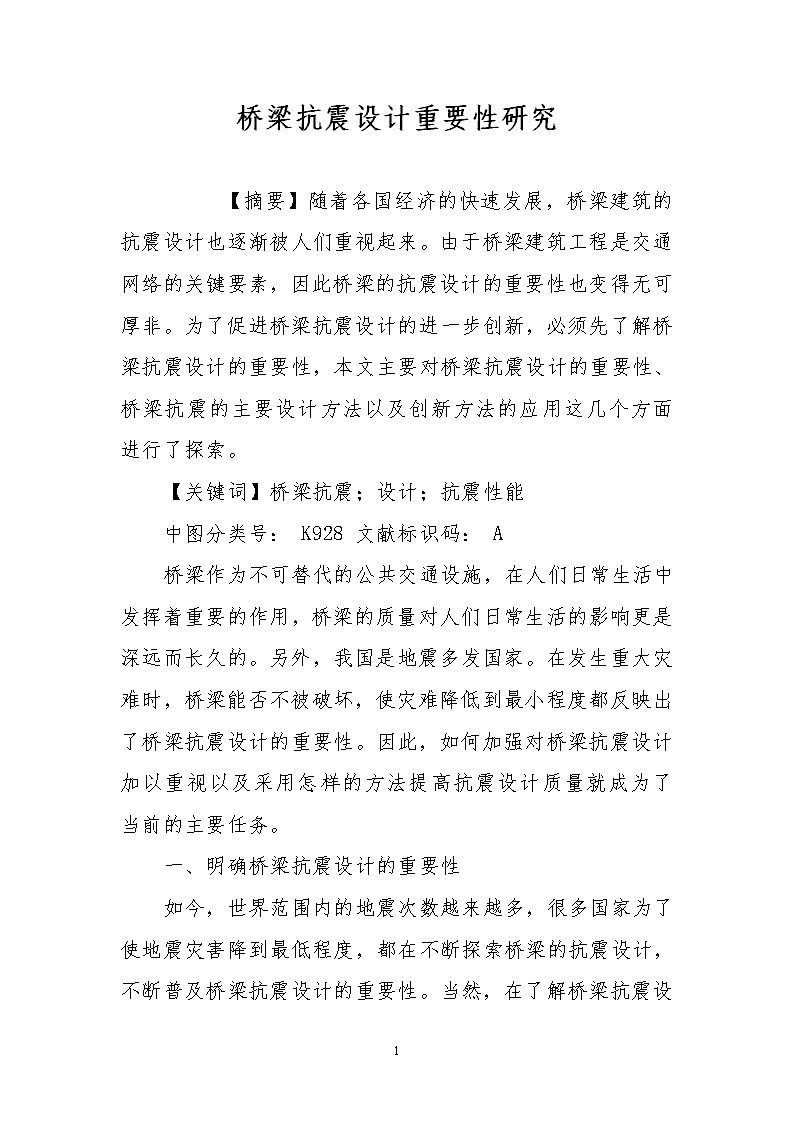 桥梁抗震设计重要性研究

【摘要】随着各国经济的快速发展，桥梁建筑的抗震设计也逐渐被人们重视起来。由于桥梁建筑工程是交通网络的关键要素，因此桥梁的抗震设计的重要性也变得无可厚非。为了促进桥梁抗震设计的进一步创新，必须先了解桥梁抗震设计的重要性，本文主要对桥梁抗震设计的重要性、桥梁抗震的主要设计方法以及创新方法的应用这几个方面进行了探索。

【关键词】桥梁抗震；设计；抗震性能

中图分类号： K928 文献标识码： A

桥梁作为不可替代的公共交通设施，在人们日常生活中发挥着重要的作用，桥梁的质量对人们日常生活的影响更是深远而长久的。另外，我国是地震多发国家。在发生重大灾难时，桥梁能否不被破坏，使灾难降低到最小程度都反映出了桥梁抗震设计的重要性。因此，如何加强对桥梁抗震设计加以重视以及采用怎样的方法提高抗震设计质量就成为了当前的主要任务。

一、明确桥梁抗震设计的重要性

如今，世界范围内的地震次数越来越多，很多国家为了使地震灾害降到最低程度，都在不断探索桥梁的抗震设计，不断普及桥梁抗震设计的重要性。当然，在了解桥梁抗震设

1